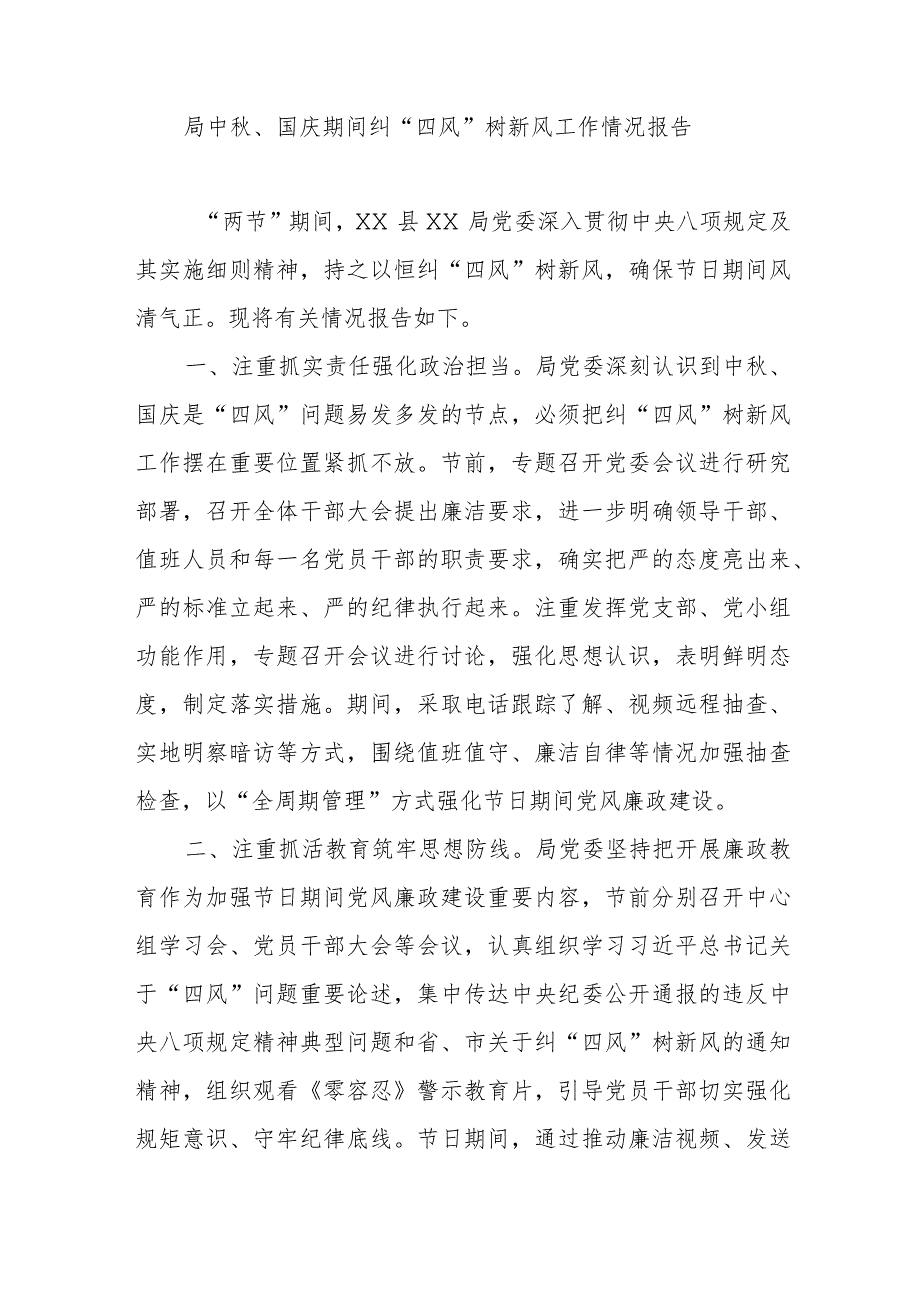 局中秋、国庆期间纠“四风”树新风工作情况报告

“两节”期间，XX县XX局党委深入贯彻中央八项规定及其实施细则精神，持之以恒纠“四风”树新风，确保节日期间风清气正。现将有关情况报告如下。

一、注重抓实责任强化政治担当。局党委深刻认识到中秋、国庆是“四风”问题易发多发的节点，必须把纠“四风”树新风工作摆在重要位置紧抓不放。节前，专题召开党委会议进行研究部署，召开全体干部大会提出廉洁要求，进一步明确领导干部、值班人员和每一名党员干部的职责要求，确实把严的态度亮出来、严的标准立起来、严的纪律执行起来。注重发挥党支部、党小组功能作用，专题召开会议进行讨论，强化思想认识，表明鲜明态度，制定落实措施。期间，采取电话跟踪了解、视频远程抽查、实地明察暗访等方式，围绕值班值守、廉洁自律等情况加强抽查检查，以“全周期管理”方式强化节日期间党风廉政建设。

二、注重抓活教育筑牢思想防线。局党委坚持把开展廉政教育作为加强节日期间党风廉政建设重要内容，节前分别召开中心组学习会、党员干部大会等会议，认真组织学习习近平总书记关于“四风”问题重要论述，集中传达中央纪委公开通报的违反中央八项规定精神典型问题和省、市关于纠“四风”树新风的通知精神，组织观看《零容忍》警示教育片，引导党员干部切实强化规矩意识、守牢纪律底线。节日期间，通过推动廉洁视频、发送